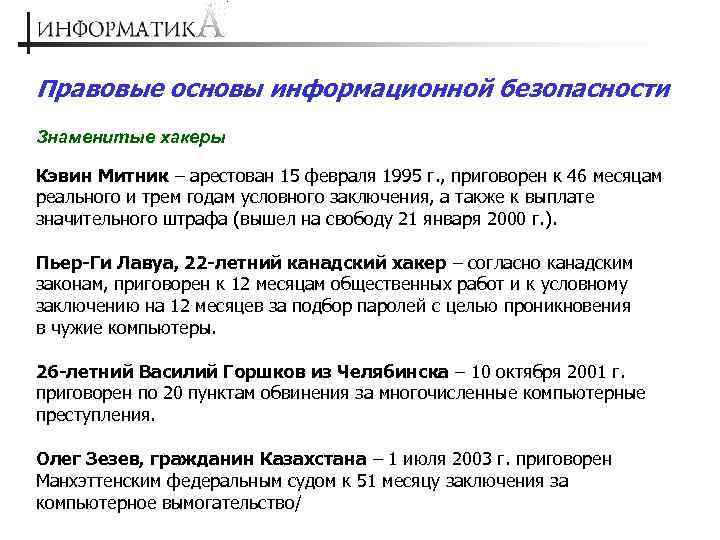 ИНФОРМАТИКА

Правовые основы информационной безопасности

Знаменитые хакеры

Кэвин Митник – арестован 15 февраля 1995 г., приговорен к 46 месяцам реального и трем годам условного заключения, а также к выплате значительного штрафа (вышел на свободу 21 января 2000 г.).

Пьер-Ги Лавуа, 22-летний канадский хакер – согласно канадским законам, приговорен к 12 месяцам общественных работ и к условному заключению на 12 месяцев за подбор паролей с целью проникновения в чужие компьютеры.

26-летний Василий Горшков из Челябинска – 10 октября 2001 г. приговорен по 20 пунктам обвинения за многочисленные компьютерные преступления.

Олег Зезев, гражданин Казахстана – 1 июля 2003 г. приговорен Манхэттенским федеральным судом к 51 месяцу заключения за компьютерное вымогательство/